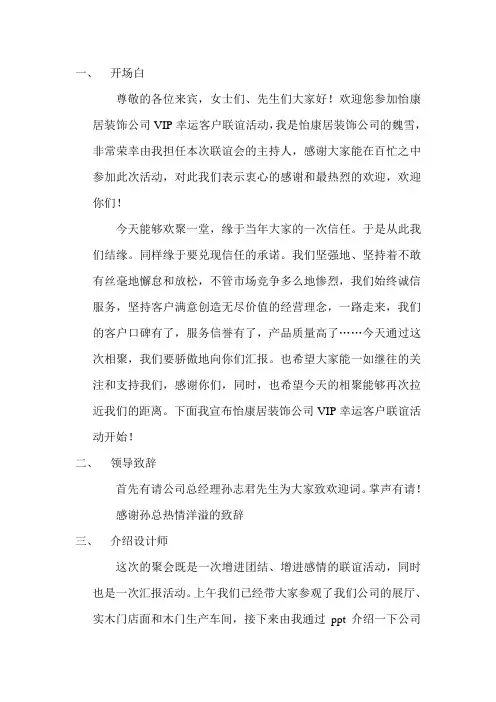 一、 开场白

尊敬的各位来宾，女士们、先生们大家好！欢迎您参加怡康居装饰公司 VIP 幸运客户联谊活动，我是怡康居装饰公司的魏雪，非常荣幸由我担任本次联谊会的主持人，感谢大家能在百忙之中参加此次活动，对此我们表示衷心的感谢和最热烈的欢迎，欢迎你们！

今天能够欢聚一堂，缘于当年大家的一次信任。于是从此我们结缘。同样缘于要兑现信任的承诺。我们坚强地、坚持着不敢有丝毫地懈怠和放松，不管市场竞争多么地惨烈，我们始终诚信服务，坚持客户满意创造无尽价值的经营理念，一路走来，我们的客户口碑有了，服务信誉有了，产品质量高了……今天通过这次相聚，我们要骄傲地向你们汇报。也希望大家能一如继往的关注和支持我们，感谢你们，同时，也希望今天的相聚能够再次拉近我们的距离。下面我宣布怡康居装饰公司 VIP 幸运客户联谊活动开始！

二、 领导致辞

首先有请公司总经理孙志君先生为大家致欢迎词。掌声有请！

感谢孙总热情洋溢的致辞

三、 介绍设计师

这次的聚会既是一次增进团结、增进感情的联谊活动，同时也是一次汇报活动。上午我们已经带大家参观了我们公司的展厅、实木门店面和木门生产车间，接下来由我通过 ppt 介绍一下公司